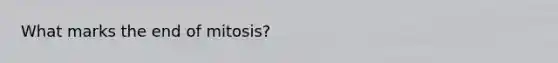 What marks the end of mitosis?